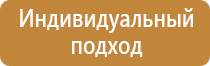 Индивидуальный подход